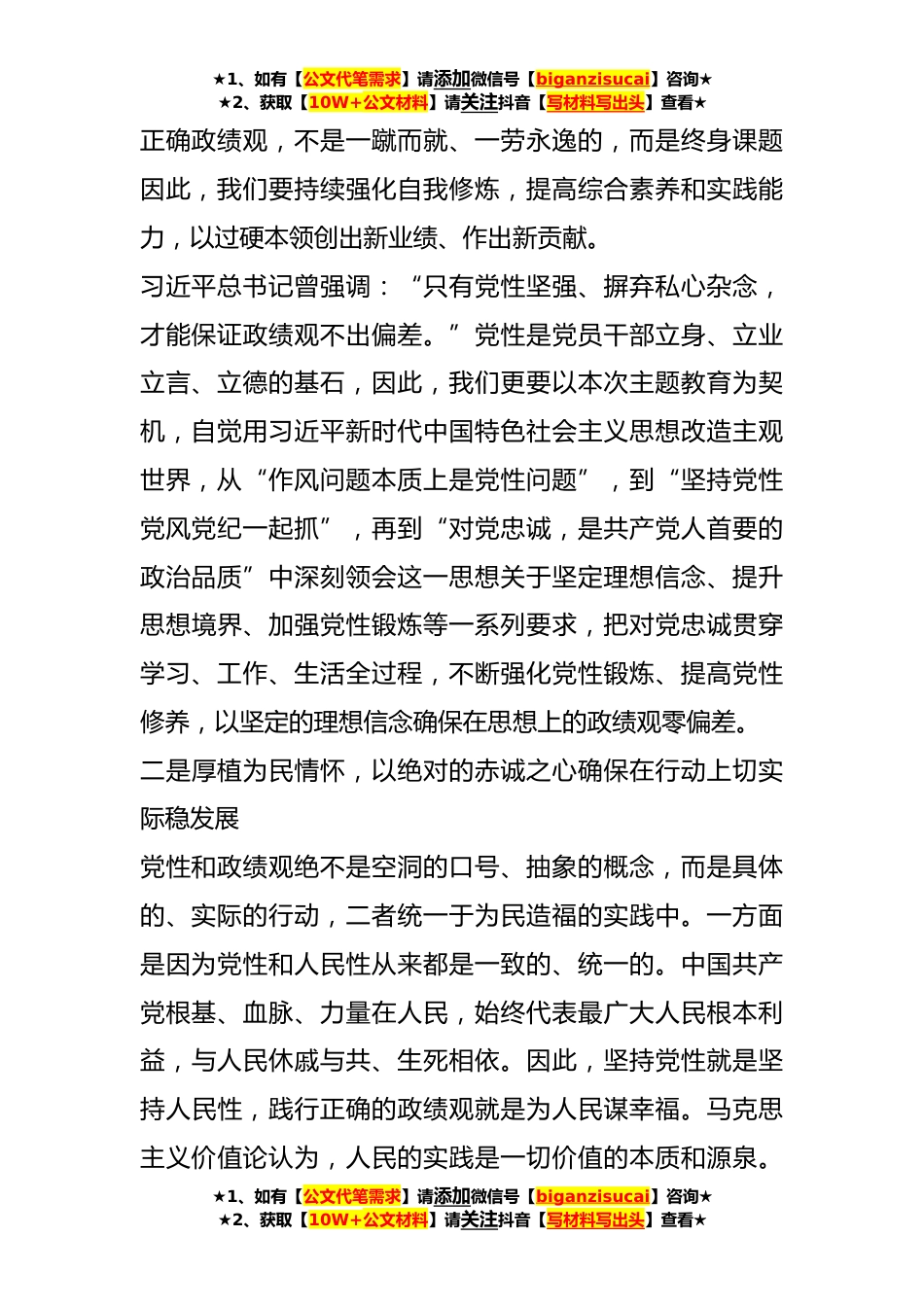 ★1、如有【公文代笔需求】请添加微信号【biganzisucai】咨询★
★2、获取【10W+公文材料】请关注抖音【写材料写出头】查看★

正确政绩观，不是一蹴而就、一劳永逸的，而是终身课题因此，我们要持续强化自我修炼，提高综合素养和实践能力，以过硬本领创出新业绩、作出新贡献。

习近平总书记曾强调：“只有党性坚强、摒弃私心杂念，才能保证政绩观不出偏差。”党性是党员干部立身、立业立言、立德的基石，因此，我们更要以本次主题教育为契机，自觉用习近平新时代中国特色社会主义思想改造主观世界，从“作风问题本质上是党性问题”，到“坚持党性党风党纪一起抓”，再到“对党忠诚，是共产党人首要的政治品质”中深刻领会这一思想关于坚定理想信念、提升思想境界、加强党性锻炼等一系列要求，把对党忠诚贯穿学习、工作、生活全过程，不断强化党性锻炼、提高党性修养，以坚定的理想信念确保在思想上的政绩观零偏差。

二是厚植为民情怀，以绝对的赤诚之心确保在行动上切实际稳发展

党性和政绩观绝不是空洞的口号、抽象的概念，而是具体的、实际的行动，二者统一于为民造福的实践中。一方面是因为党性和人民性从来都是一致的、统一的。中国共产党根基、血脉、力量在人民，始终代表最广大人民根本利益，与人民休戚与共、生死相依。因此，坚持党性就是坚持人民性，践行正确的政绩观就是为人民谋幸福。马克思主义价值论认为，人民的实践是一切价值的本质和源泉。

★1、如有【公文代笔需求】请添加微信号【biganzisucai】咨询★
★2、获取【10W+公文材料】请关注抖音【写材料写出头】查看★